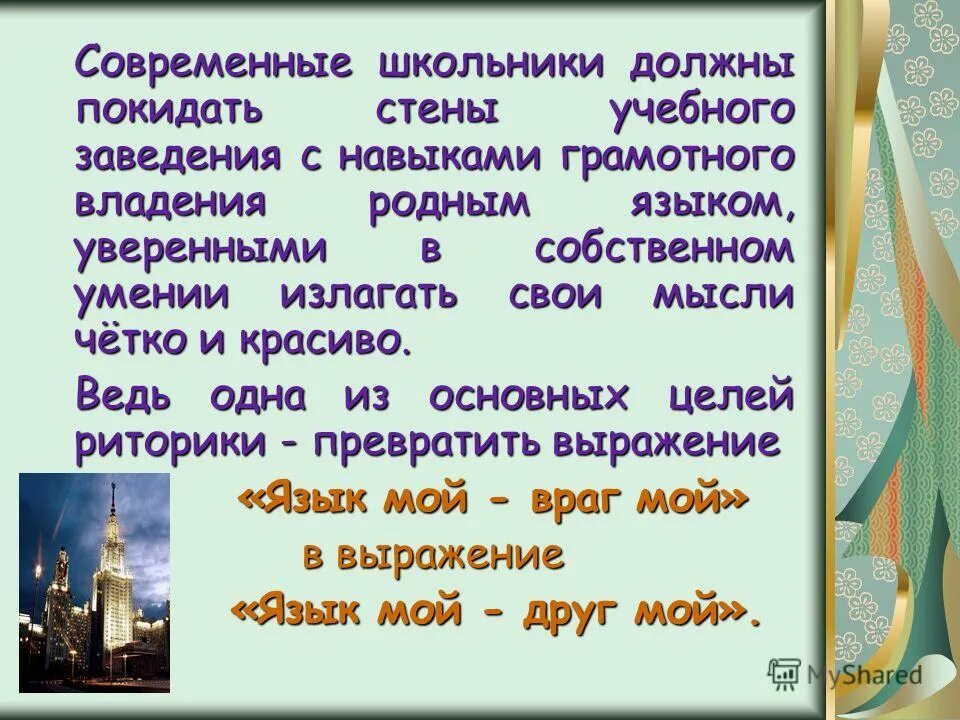 Современные школьники должны покидать стены учебного заведения с навыками грамотного владения родным языком, уверенными в собственном умении излагать свои мысли чётко и красиво.

Ведь одна из основных целей риторики - превратить выражение

«Язык мой - враг мой»

в выражение

«Язык мой - друг мой».

MyShared